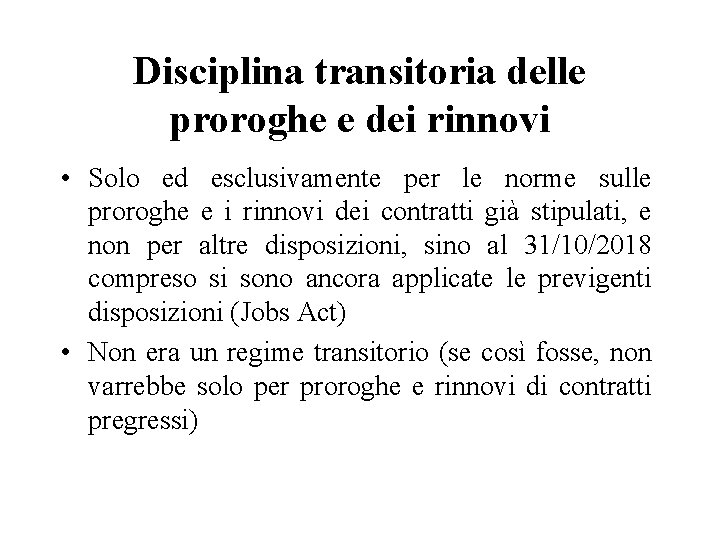 Disciplina transitoria delle proroghe e dei rinnovi

• Solo ed esclusivamente per le norme sulle proroghe e i rinnovi dei contratti già stipulati, e non per altre disposizioni, sino al 31/10/2018 compreso si sono ancora applicate le previgenti disposizioni (Jobs Act)

• Non era un regime transitorio (se così fosse, non varrebbe solo per proroghe e rinnovi di contratti pregressi)